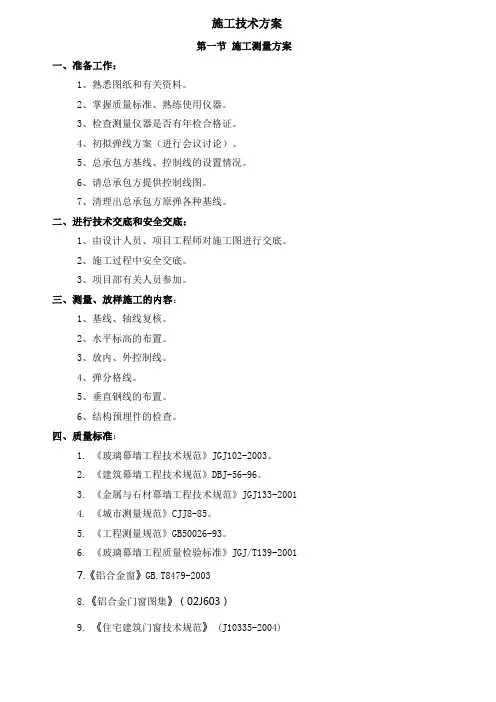 施工技术方案

第一节 施工测量方案

一、准备工作：

1、熟悉图纸和有关资料。

2、掌握质量标准、熟练使用仪器。

3、检查测量仪器是否有年检合格证。

4、初拟弹线方案（进行会议讨论）。

5、总承包方基线、控制线的设置情况。

6、请总承包方提供控制线图。

7、清理出总承包方原弹各种基线。

二、进行技术交底和安全交底：

1、由设计人员、项目工程师对施工图进行交底。

2、施工过程中安全交底。

3、项目部有关人员参加。

三、测量、放样施工的内容：

1、基线、轴线复核。

2、水平标高的布置。

3、放内、外控制线。

4、弹分格线。

5、垂直钢线的布置。

6、结构预埋件的检查。

四、质量标准：

1. 《玻璃幕墙工程技术规范》JGJ102-2003。

2. 《建筑幕墙工程技术规范》DBJ-56-96。

3. 《金属与石材幕墙工程技术规范》JGJ133-2001

4. 《城市测量规范》CJJ8-85。

5. 《工程测量规范》GB50026-93。

6. 《玻璃幕墙工程质量检验标准》JGJ/T139-2001

7.《铝合金窗》GB.T8479-2003

8.《铝合金门窗图集》（02J603）

9. 《住宅建筑门窗技术规范》（J10335-2004）